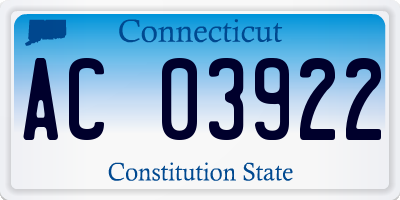 Connecticut

AC 03922

Constitution State